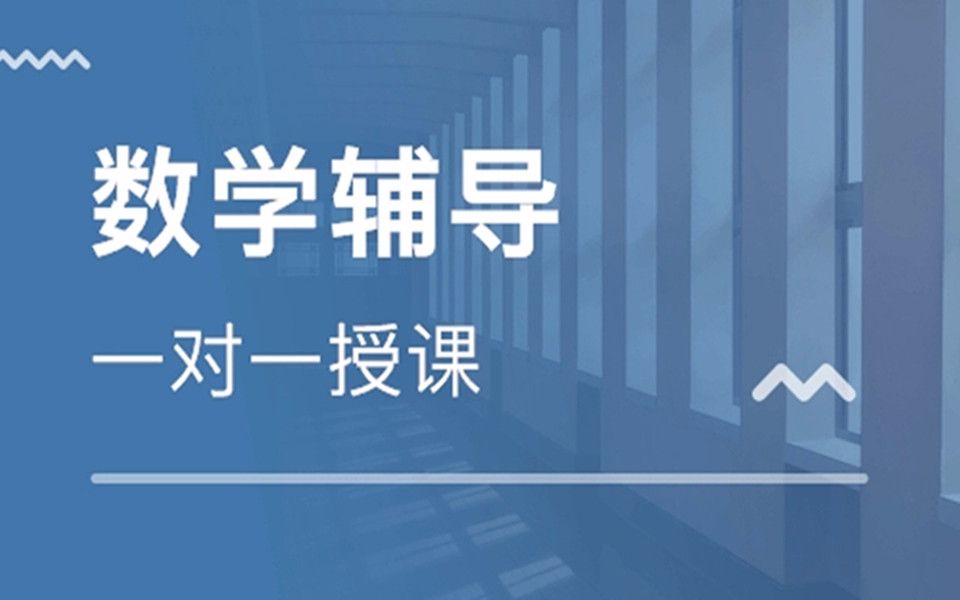 数学辅导

一对一授课